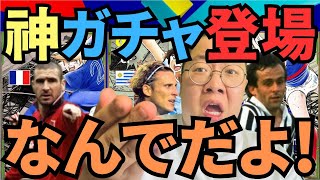 神ガチャ登場

なんでだよ!